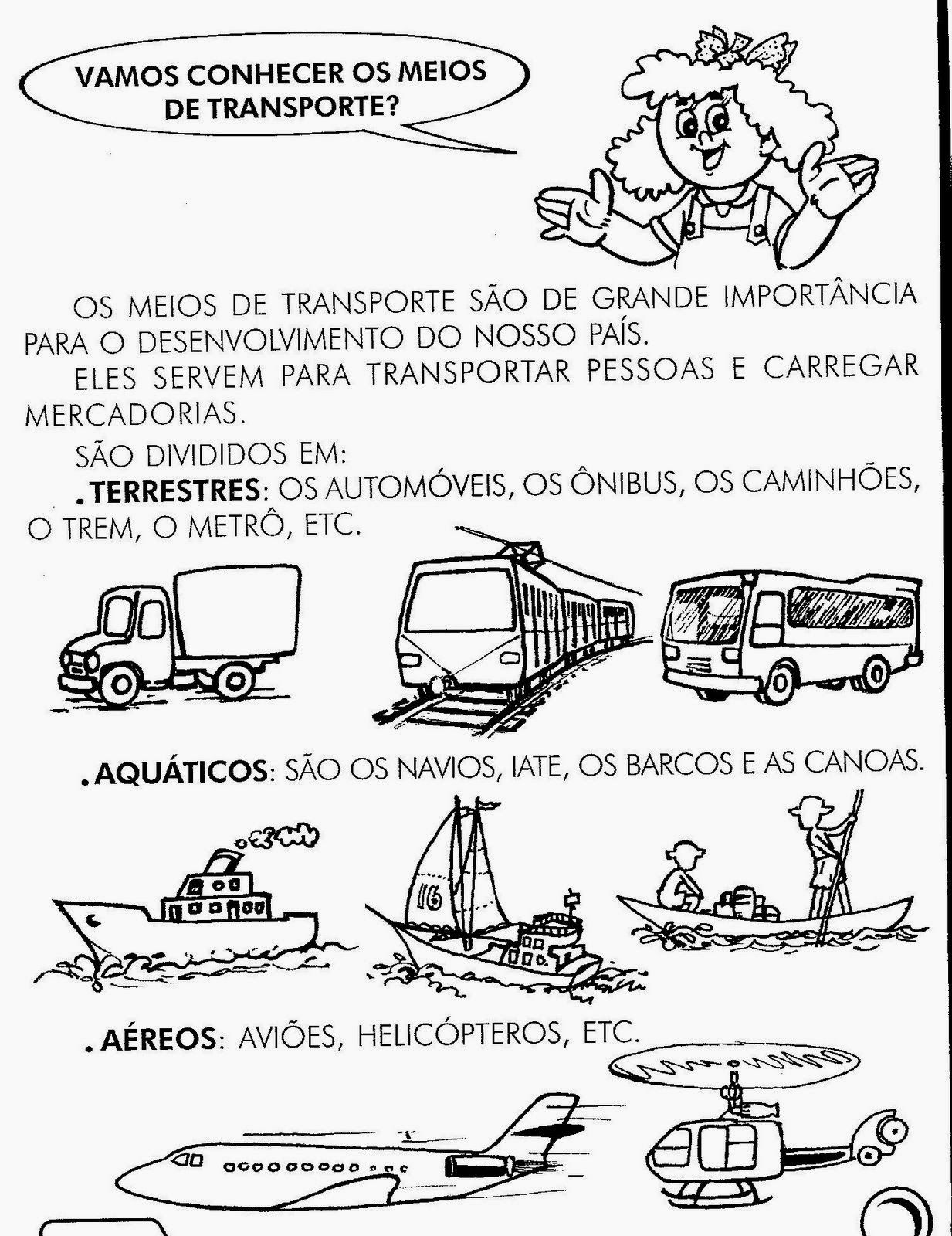 VAMOS CONHECER OS MEIOS DE TRANSPORTE?

OS MEIOS DE TRANSPORTE SÃO DE GRANDE IMPORTÂNCIA PARA O DESENVOLVIMENTO DO NOSSO PAÍS.

ELES SERVEM PARA TRANSPORTAR PESSOAS E CARREGAR MERCADORIAS.

SÃO DIVIDIDOS EM:

. TERRESTRES: OS AUTOMÓVEIS, OS ÔNIBUS, OS CAMINHÕES, O TREM, O METRÔ, ETC.

. AQUÁTICOS: SÃO OS NAVIOS, IATE, OS BARCOS E AS CANOAS.

116

. AÉREOS: AVIÕES, HELICÓPTEROS, ETC.